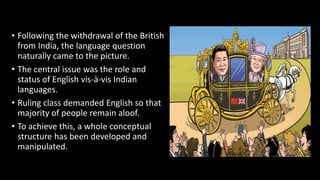 • Following the withdrawal of the British from India, the language question naturally came to the picture.

• The central issue was the role and status of English vis-à-vis Indian languages.

• Ruling class demanded English so that majority of people remain aloof.

• To achieve this, a whole conceptual structure has been developed and manipulated.